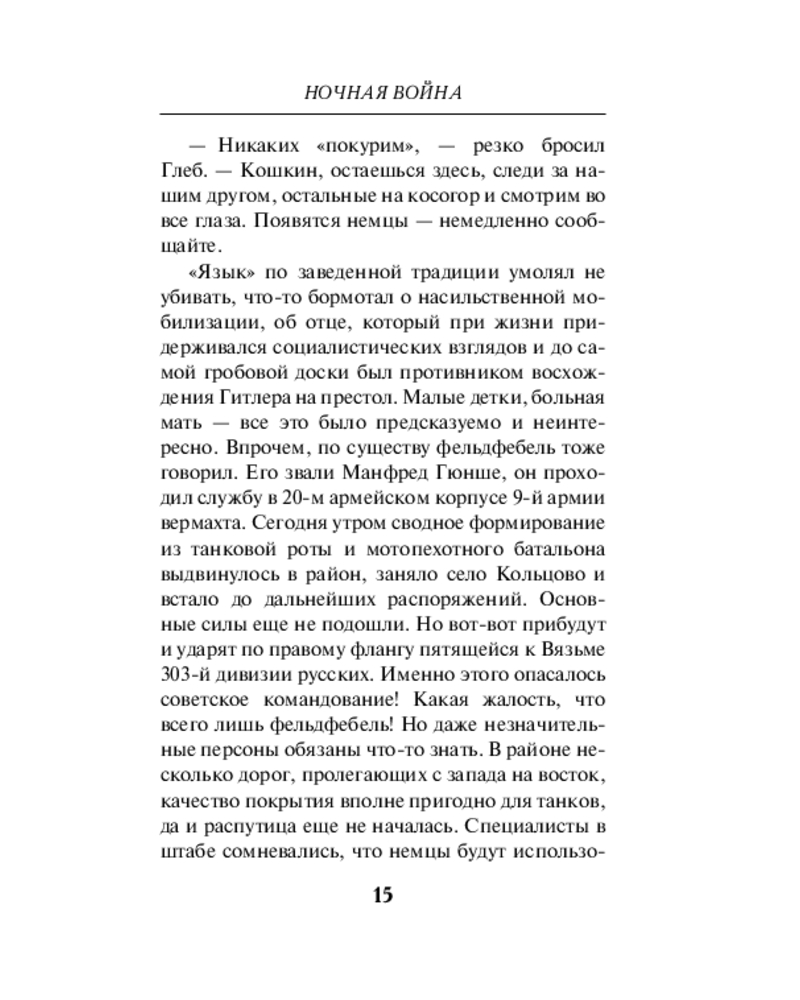 НОЧНАЯ ВОЙНА

— Никаких «покурим», — резко бросил Глеб. — Кошкин, остаешься здесь, следи за нашим другом, остальные на косогор и смотрим во все глаза. Появятся немцы — немедленно сообщайте.

«Язык» по заведенной традиции умолял не убивать, что-то бормотал о насильственной мобилизации, об отце, который при жизни придерживался социалистических взглядов и до самой гробовой доски был противником восхождения Гитлера на престол. Малые детки, больная мать — все это было предсказуемо и неинтересно. Впрочем, по существу фельдфебель тоже говорил. Его звали Манфред Гюнше, он проходил службу в 20-м армейском корпусе 9-й армии вермахта. Сегодня утром сводное формирование из танковой роты и мотопехотного батальона выдвинулось в район, заняло село Кольцово и встало до дальнейших распоряжений. Основные силы еще не подошли. Но вот-вот прибудут и ударят по правому флангу пятящейся к Вязьме 303-й дивизии русских. Именно этого опасалось советское командование! Какая жалость, что всего лишь фельдфебель! Но даже незначительные персоны обязаны что-то знать. В районе несколько дорог, пролегающих с запада на восток, качество покрытия вполне пригодно для танков, да и распутица еще не началась. Специалисты в штабе сомневались, что немцы будут использо-

15